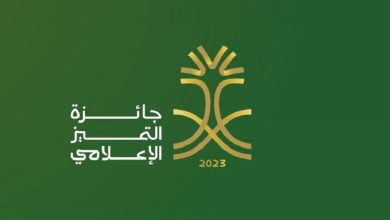 جائزة
التميز
الإعلامي
2023